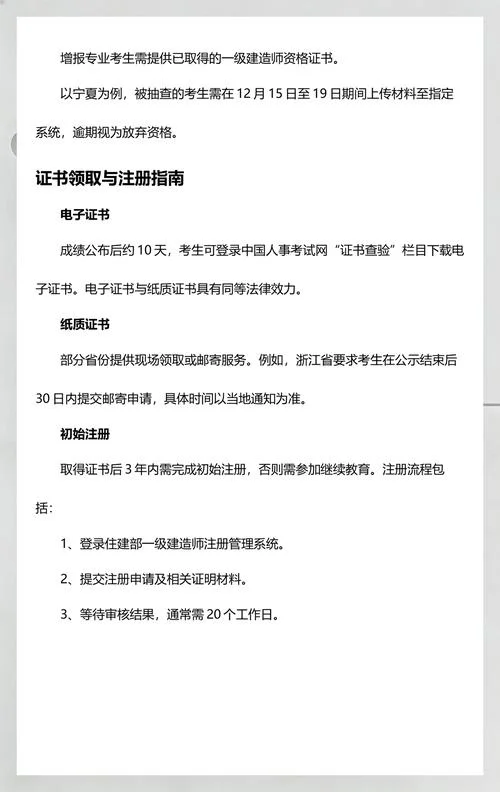 增报专业考生需提供已取得的一级建造师资格证书。

以宁夏为例，被抽查的考生需在 12 月 15 日至 19 日期间上传材料至指定系统，逾期视为放弃资格。

证书领取与注册指南

电子证书

成绩公布后约 10 天，考生可登录中国人事考试网“证书查验”栏目下载电子证书。电子证书与纸质证书具有同等法律效力。

纸质证书

部分省份提供现场领取或邮寄服务。例如，浙江省要求考生在公示结束后 30 日内提交邮寄申请，具体时间以当地通知为准。

初始注册

取得证书后 3 年内需完成初始注册，否则需参加继续教育。注册流程包括：

1、登录住建部一级建造师注册管理系统。

2、提交注册申请及相关证明材料。

3、等待审核结果，通常需 20 个工作日。